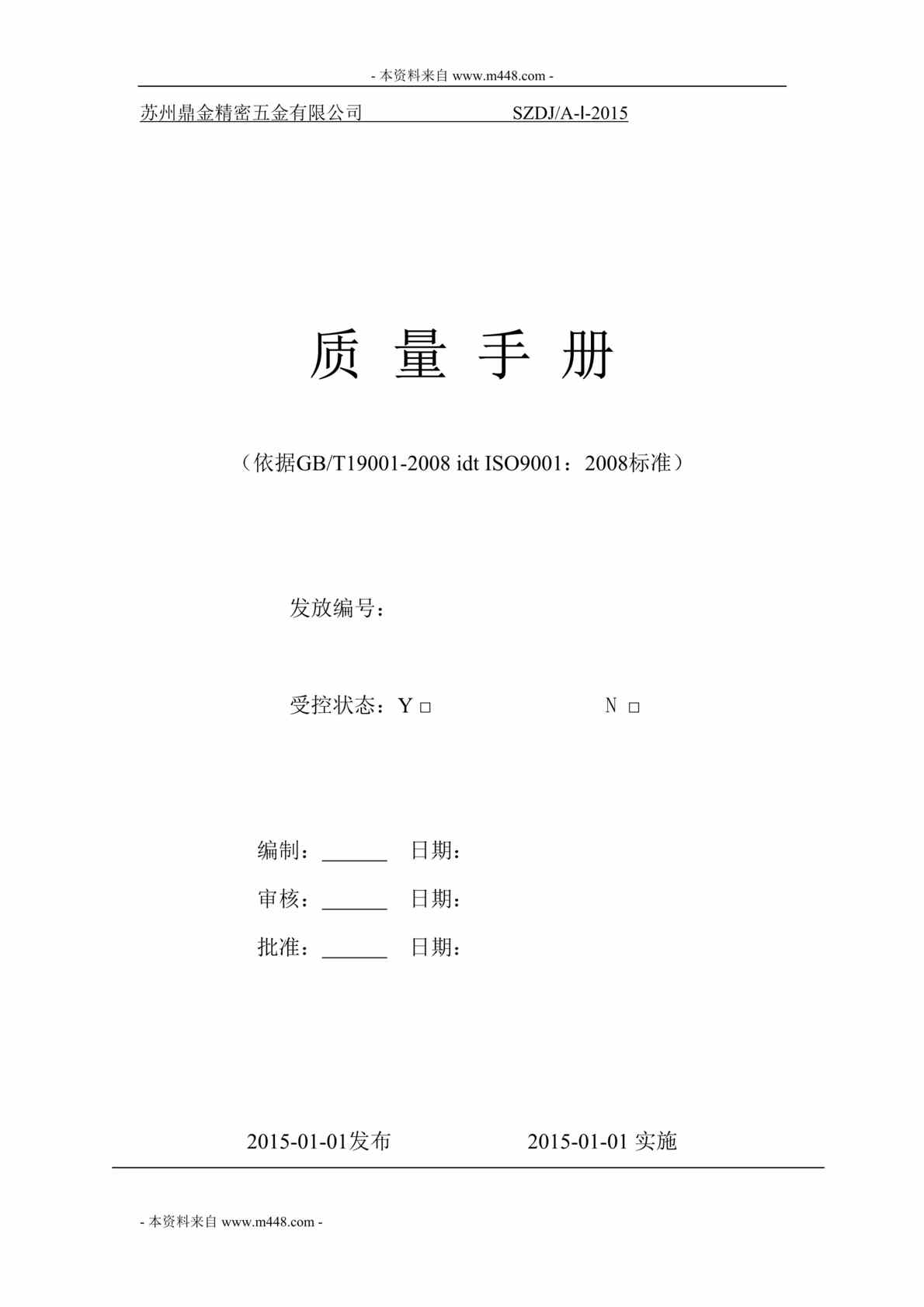 - 本资料来自 www.m448.com -

苏州鼎金精密五金有限公司 SZDJ/A-l-2015

质 量 手 册

（依据GB/T19001-2008 idt ISO9001：2008标准）

发放编号：

受控状态：Y □ N □

编制：______ 日期：

审核：______ 日期：

批准：______ 日期：

2015-01-01发布 2015-01-01 实施

- 本资料来自 www.m448.com -